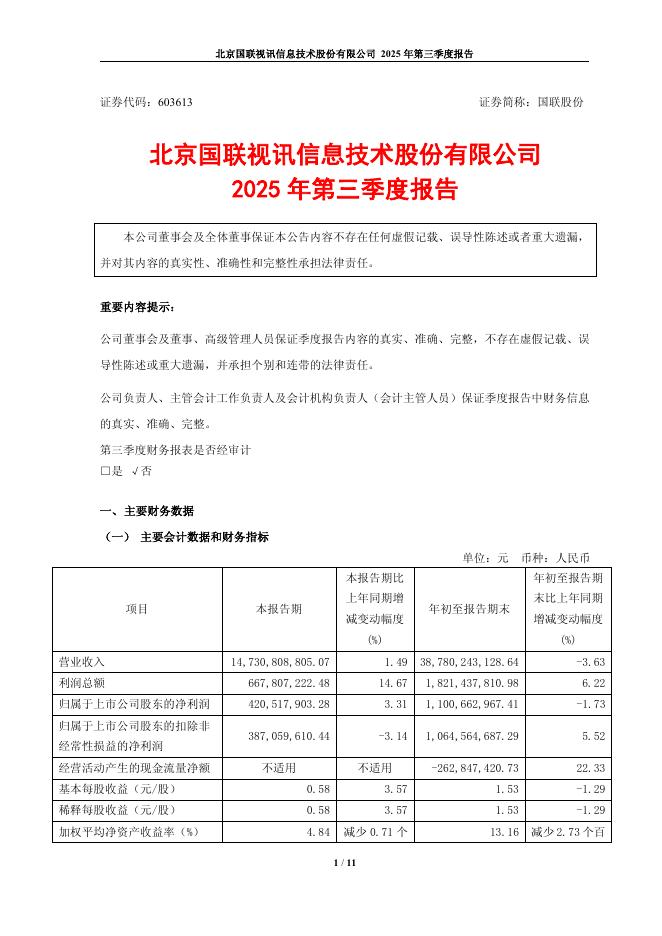 北京国联视讯信息技术股份有限公司 2025 年第三季度报告

证券代码：603613　　证券简称：国联股份

北京国联视讯信息技术股份有限公司
2025 年第三季度报告

本公司董事会及全体董事保证本公告内容不存在任何虚假记载、误导性陈述或者重大遗漏，并对其内容的真实性、准确性和完整性承担法律责任。

重要内容提示：

公司董事会及董事、高级管理人员保证季度报告内容的真实、准确、完整，不存在虚假记载、误导性陈述或重大遗漏，并承担个别和连带的法律责任。

公司负责人、主管会计工作负责人及会计机构负责人（会计主管人员）保证季度报告中财务信息的真实、准确、完整。

第三季度财务报表是否经审计
□是 √否

一、主要财务数据

（一） 主要会计数据和财务指标

单位：元　币种：人民币

| 项目 | 本报告期 | 本报告期比上年同期增减变动幅度(%) | 年初至报告期末 | 年初至报告期末比上年同期增减变动幅度(%) |
|---|---|---|---|---|
| 营业收入 | 14,730,808,805.07 | 1.49 | 38,780,243,128.64 | -3.63 |
| 利润总额 | 667,807,222.48 | 14.67 | 1,821,437,810.98 | 6.22 |
| 归属于上市公司股东的净利润 | 420,517,903.28 | 3.31 | 1,100,662,967.41 | -1.73 |
| 归属于上市公司股东的扣除非经常性损益的净利润 | 387,059,610.44 | -3.14 | 1,064,564,687.29 | 5.52 |
| 经营活动产生的现金流量净额 | 不适用 | 不适用 | -262,847,420.73 | 22.33 |
| 基本每股收益（元/股） | 0.58 | 3.57 | 1.53 | -1.29 |
| 稀释每股收益（元/股） | 0.58 | 3.57 | 1.53 | -1.29 |
| 加权平均净资产收益率（%） | 4.84 | 减少 0.71 个 | 13.16 | 减少 2.73 个百 |

1 / 11